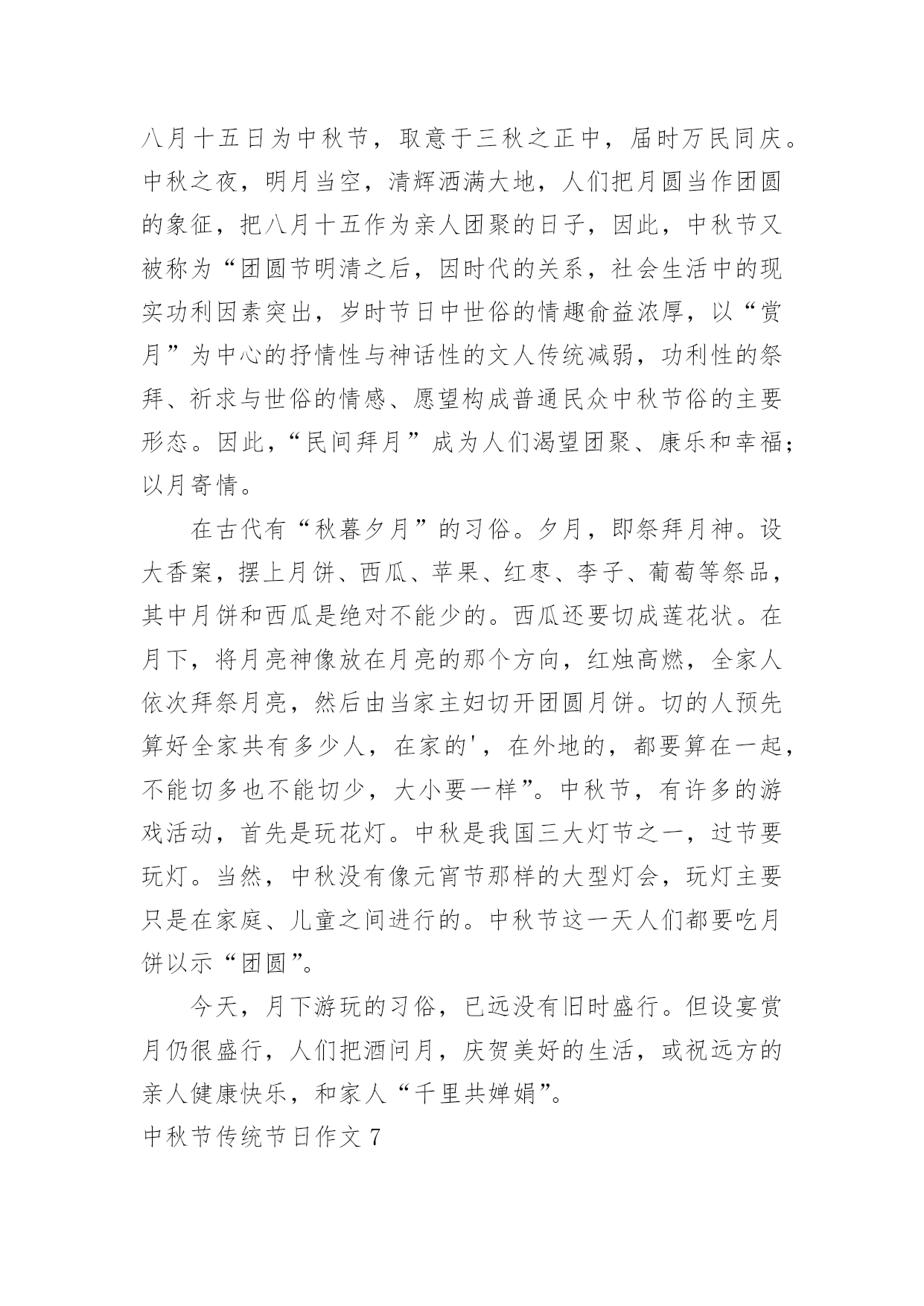 八月十五日为中秋节，取意于三秋之正中，届时万民同庆。中秋之夜，明月当空，清辉洒满大地，人们把月圆当作团圆的象征，把八月十五作为亲人团聚的日子，因此，中秋节又被称为“团圆节明清之后，因时代的关系，社会生活中的现实功利因素突出，岁时节日中世俗的情趣俞益浓厚，以“赏月”为中心的抒情性与神话性的文人传统减弱，功利性的祭拜、祈求与世俗的情感、愿望构成普通民众中秋节俗的主要形态。因此，“民间拜月”成为人们渴望团聚、康乐和幸福；以月寄情。

在古代有“秋暮夕月”的习俗。夕月，即祭拜月神。设大香案，摆上月饼、西瓜、苹果、红枣、李子、葡萄等祭品，其中月饼和西瓜是绝对不能少的。西瓜还要切成莲花状。在月下，将月亮神像放在月亮的那个方向，红烛高燃，全家人依次拜祭月亮，然后由当家主妇切开团圆月饼。切的人预先算好全家共有多少人，在家的'，在外地的，都要算在一起，不能切多也不能切少，大小要一样”。中秋节，有许多的游戏活动，首先是玩花灯。中秋是我国三大灯节之一，过节要玩灯。当然，中秋没有像元宵节那样的大型灯会，玩灯主要只是在家庭、儿童之间进行的。中秋节这一天人们都要吃月饼以示“团圆”。

今天，月下游玩的习俗，已远没有旧时盛行。但设宴赏月仍很盛行，人们把酒问月，庆贺美好的生活，或祝远方的亲人健康快乐，和家人“千里共婵娟”。

中秋节传统节日作文 7